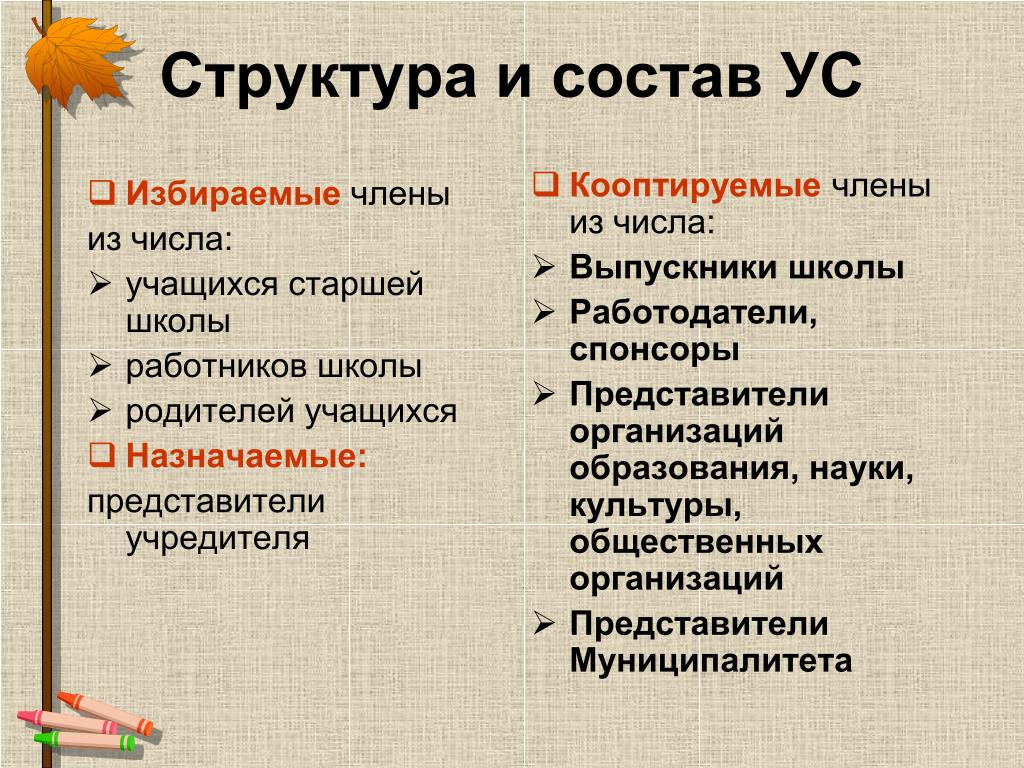 Структура и состав УС

❑ Избираемые члены из числа:
➢ учащихся старшей школы
➢ работников школы
➢ родителей учащихся
❑ Назначаемые:
представители учредителя

❑ Кооптируемые члены из числа:
➢ Выпускники школы
➢ Работодатели, спонсоры
➢ Представители организаций образования, науки, культуры, общественных организаций
➢ Представители Муниципалитета